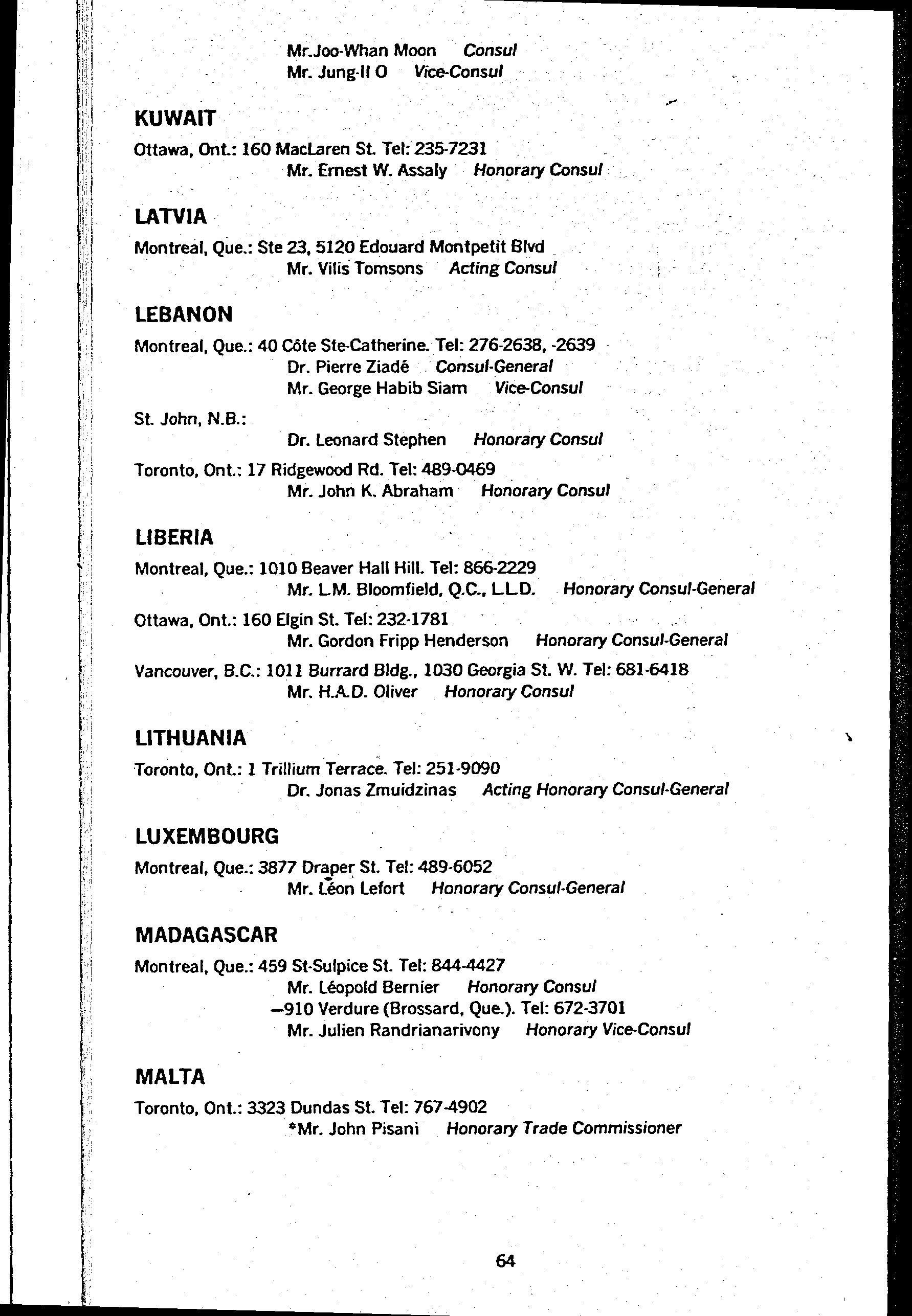 Mr.Joo-Whan Moon Consul
Mr. Jung-Il O Vice-Consul

KUWAIT

Ottawa, Ont.: 160 MacLaren St. Tel: 235-7231
Mr. Ernest W. Assaly Honorary Consul

LATVIA

Montreal, Que.: Ste 23, 5120 Edouard Montpetit Blvd
Mr. Vilis Tomsons Acting Consul

LEBANON

Montreal, Que.: 40 Côte Ste-Catherine. Tel: 276-2638, -2639
Dr. Pierre Ziadé Consul-General
Mr. George Habib Siam Vice-Consul

St. John, N.B.:
Dr. Leonard Stephen Honorary Consul

Toronto, Ont.: 17 Ridgewood Rd. Tel: 489-0469
Mr. John K. Abraham Honorary Consul

LIBERIA

Montreal, Que.: 1010 Beaver Hall Hill. Tel: 866-2229
Mr. L.M. Bloomfield, Q.C., L.L.D. Honorary Consul-General

Ottawa, Ont.: 160 Elgin St. Tel: 232-1781
Mr. Gordon Fripp Henderson Honorary Consul-General

Vancouver, B.C.: 1011 Burrard Bldg., 1030 Georgia St. W. Tel: 681-6418
Mr. H.A.D. Oliver Honorary Consul

LITHUANIA

Toronto, Ont.: 1 Trillium Terrace. Tel: 251-9090
Dr. Jonas Zmuidzinas Acting Honorary Consul-General

LUXEMBOURG

Montreal, Que.: 3877 Draper St. Tel: 489-6052
Mr. Léon Lefort Honorary Consul-General

MADAGASCAR

Montreal, Que.: 459 St-Sulpice St. Tel: 844-4427
Mr. Léopold Bernier Honorary Consul
—910 Verdure (Brossard, Que.). Tel: 672-3701
Mr. Julien Randrianarivony Honorary Vice-Consul

MALTA

Toronto, Ont.: 3323 Dundas St. Tel: 767-4902
*Mr. John Pisani Honorary Trade Commissioner

64